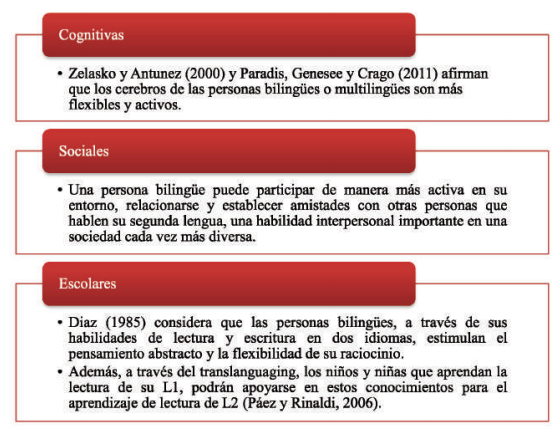 Cognitivas

• Zelasko y Antunez (2000) y Paradis, Genesee y Crago (2011) afirman que los cerebros de las personas bilingües o multilingües son más flexibles y activos.

Sociales

• Una persona bilingüe puede participar de manera más activa en su entorno, relacionarse y establecer amistades con otras personas que hablen su segunda lengua, una habilidad interpersonal importante en una sociedad cada vez más diversa.

Escolares

• Diaz (1985) considera que las personas bilingües, a través de sus habilidades de lectura y escritura en dos idiomas, estimulan el pensamiento abstracto y la flexibilidad de su raciocinio.
• Además, a través del translanguaging, los niños y niñas que aprendan la lectura de su L1, podrán apoyarse en estos conocimientos para el aprendizaje de lectura de L2 (Páez y Rinaldi, 2006).